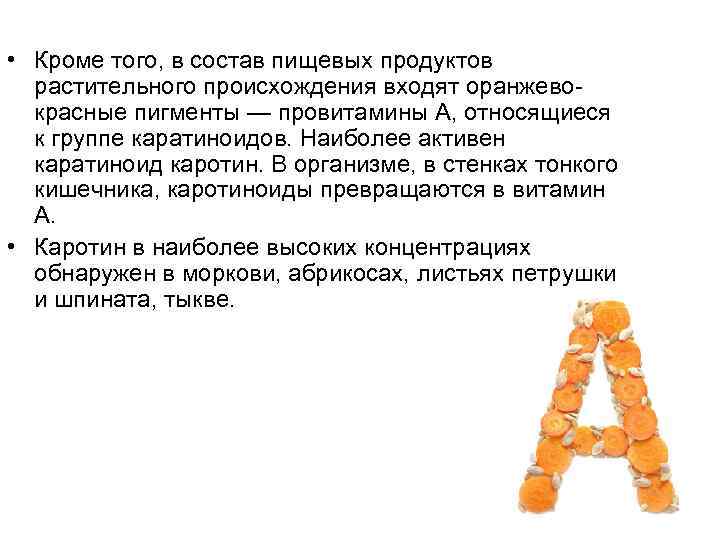 • Кроме того, в состав пищевых продуктов растительного происхождения входят оранжево-красные пигменты — провитамины А, относящиеся к группе каратиноидов. Наиболее активен каратиноид каротин. В организме, в стенках тонкого кишечника, каротиноиды превращаются в витамин А.

• Каротин в наиболее высоких концентрациях обнаружен в моркови, абрикосах, листьях петрушки и шпината, тыкве.